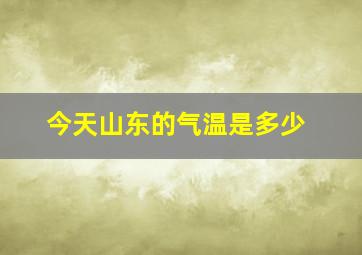 今天山东的气温是多少